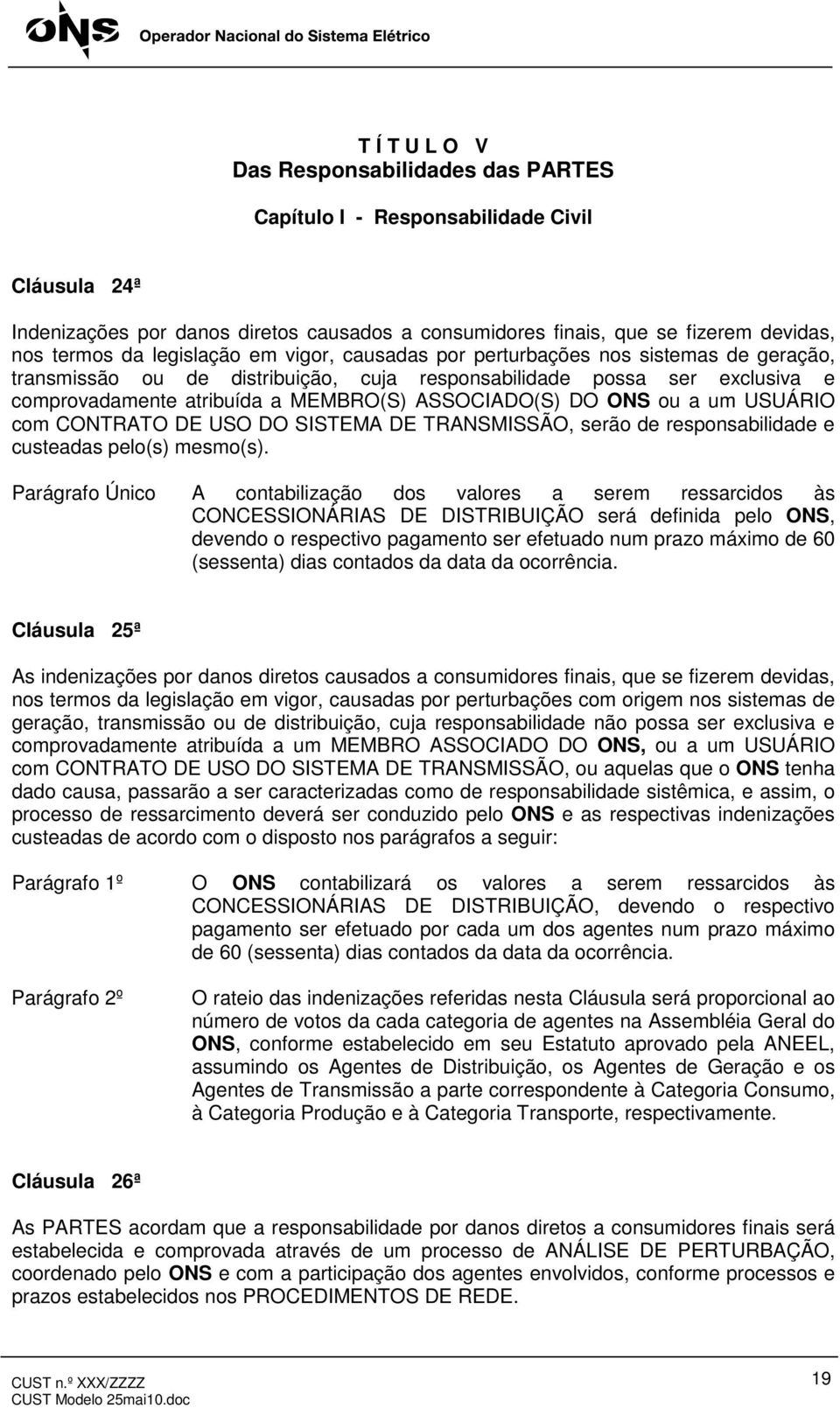 ONS Operador Nacional do Sistema Elétrico

T Í T U L O V
Das Responsabilidades das PARTES

Capítulo I - Responsabilidade Civil

Cláusula 24ª

Indenizações por danos diretos causados a consumidores finais, que se fizerem devidas, nos termos da legislação em vigor, causadas por perturbações nos sistemas de geração, transmissão ou de distribuição, cuja responsabilidade possa ser exclusiva e comprovadamente atribuída a MEMBRO(S) ASSOCIADO(S) DO ONS ou a um USUÁRIO com CONTRATO DE USO DO SISTEMA DE TRANSMISSÃO, serão de responsabilidade e custeadas pelo(s) mesmo(s).

Parágrafo Único A contabilização dos valores a serem ressarcidos às CONCESSIONÁRIAS DE DISTRIBUIÇÃO será definida pelo ONS, devendo o respectivo pagamento ser efetuado num prazo máximo de 60 (sessenta) dias contados da data da ocorrência.

Cláusula 25ª

As indenizações por danos diretos causados a consumidores finais, que se fizerem devidas, nos termos da legislação em vigor, causadas por perturbações com origem nos sistemas de geração, transmissão ou de distribuição, cuja responsabilidade não possa ser exclusiva e comprovadamente atribuída a um MEMBRO ASSOCIADO DO ONS, ou a um USUÁRIO com CONTRATO DE USO DO SISTEMA DE TRANSMISSÃO, ou aquelas que o ONS tenha dado causa, passarão a ser caracterizadas como de responsabilidade sistêmica, e assim, o processo de ressarcimento deverá ser conduzido pelo ONS e as respectivas indenizações custeadas de acordo com o disposto nos parágrafos a seguir:

Parágrafo 1º O ONS contabilizará os valores a serem ressarcidos às CONCESSIONÁRIAS DE DISTRIBUIÇÃO, devendo o respectivo pagamento ser efetuado por cada um dos agentes num prazo máximo de 60 (sessenta) dias contados da data da ocorrência.

Parágrafo 2º O rateio das indenizações referidas nesta Cláusula será proporcional ao número de votos da cada categoria de agentes na Assembléia Geral do ONS, conforme estabelecido em seu Estatuto aprovado pela ANEEL, assumindo os Agentes de Distribuição, os Agentes de Geração e os Agentes de Transmissão a parte correspondente à Categoria Consumo, à Categoria Produção e à Categoria Transporte, respectivamente.

Cláusula 26ª

As PARTES acordam que a responsabilidade por danos diretos a consumidores finais será estabelecida e comprovada através de um processo de ANÁLISE DE PERTURBAÇÃO, coordenado pelo ONS e com a participação dos agentes envolvidos, conforme processos e prazos estabelecidos nos PROCEDIMENTOS DE REDE.

CUST n.º XXX/ZZZZ
CUST Modelo 25mai10.doc
19